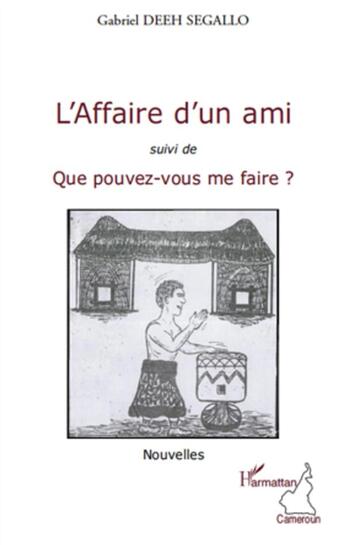 Gabriel DEEH SEGALLO

L'Affaire d'un ami

suivi de

Que pouvez-vous me faire ?

Nouvelles

L'Harmattan

Cameroun